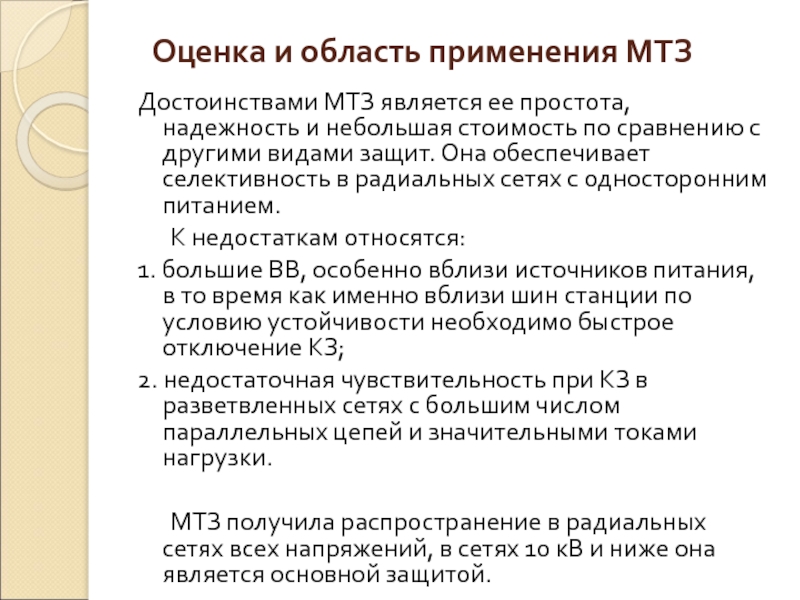 Оценка и область применения МТЗ

Достоинствами МТЗ является ее простота, надежность и небольшая стоимость по сравнению с другими видами защит. Она обеспечивает селективность в радиальных сетях с односторонним питанием.

К недостаткам относятся:

1. большие ВВ, особенно вблизи источников питания, в то время как именно вблизи шин станции по условию устойчивости необходимо быстрое отключение КЗ;

2. недостаточная чувствительность при КЗ в разветвленных сетях с большим числом параллельных цепей и значительными токами нагрузки.

МТЗ получила распространение в радиальных сетях всех напряжений, в сетях 10 кВ и ниже она является основной защитой.